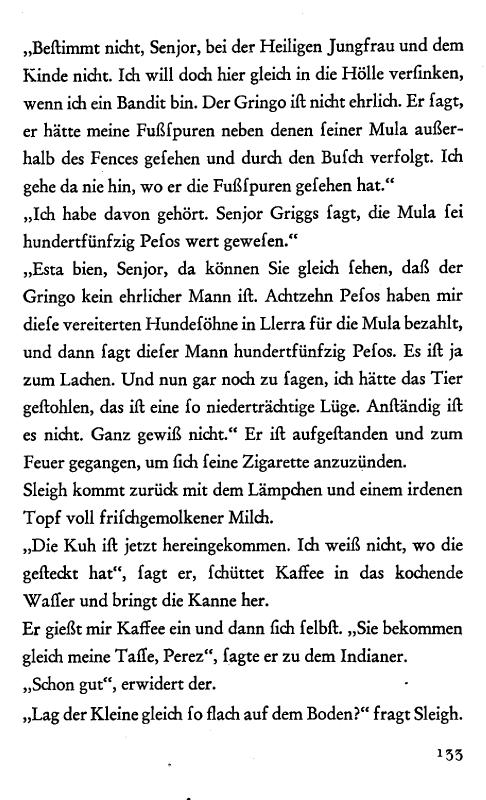 „Beſtimmt nicht, Senjor, bei der Heiligen Jungfrau und dem Kinde nicht. Ich will doch hier gleich in die Hölle verſinken, wenn ich ein Bandit bin. Der Gringo iſt nicht ehrlich. Er ſagt, er hätte meine Fußſpuren neben denen ſeiner Mula außerhalb des Fences geſehen und durch den Buſch verfolgt. Ich gehe da nie hin, wo er die Fußſpuren geſehen hat.“
„Ich habe davon gehört. Senjor Griggs ſagt, die Mula ſei hundertfünfzig Peſos wert geweſen.“
„Esta bien, Senjor, da können Sie gleich ſehen, daß der Gringo kein ehrlicher Mann iſt. Achtzehn Peſos haben mir dieſe vereiterten Hundeſöhne in Llerra für die Mula bezahlt, und dann ſagt dieſer Mann hundertfünfzig Peſos. Es iſt ja zum Lachen. Und nun gar noch zu ſagen, ich hätte das Tier geſtohlen, das iſt eine ſo niederträchtige Lüge. Anſtändig iſt es nicht. Ganz gewiß nicht.“ Er iſt aufgeſtanden und zum Feuer gegangen, um ſich ſeine Zigarette anzuzünden.
Sleigh kommt zurück mit dem Lämpchen und einem irdenen Topf voll friſchgemolkener Milch.
„Die Kuh iſt jetzt hereingekommen. Ich weiß nicht, wo die geſteckt hat“, ſagt er, ſchüttet Kaffee in das kochende Waſſer und bringt die Kanne her.
Er gießt mir Kaffee ein und dann ſich ſelbſt. „Sie bekommen gleich meine Taſſe, Perez“, ſagte er zu dem Indianer.
„Schon gut“, erwidert der.
„Lag der Kleine gleich ſo flach auf dem Boden?“ fragt Sleigh.

133